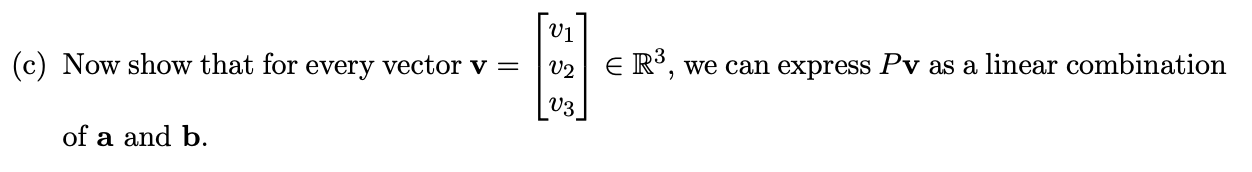 (c) Now show that for every vector $\mathbf{v} = \begin{bmatrix} v_1 \\ v_2 \\ v_3 \end{bmatrix} \in \mathbb{R}^3$, we can express $P\mathbf{v}$ as a linear combination of $\mathbf{a}$ and $\mathbf{b}$.